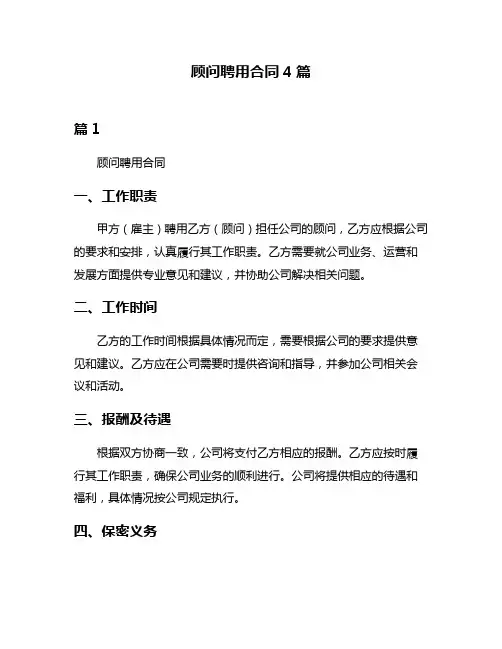 顾问聘用合同 4 篇

篇 1

顾问聘用合同

一、工作职责

甲方（雇主）聘用乙方（顾问）担任公司的顾问，乙方应根据公司的要求和安排，认真履行其工作职责。乙方需要就公司业务、运营和发展方面提供专业意见和建议，并协助公司解决相关问题。

二、工作时间

乙方的工作时间根据具体情况而定，需要根据公司的要求提供意见和建议。乙方应在公司需要时提供咨询和指导，并参加公司相关会议和活动。

三、报酬及待遇

根据双方协商一致，公司将支付乙方相应的报酬。乙方应按时履行其工作职责，确保公司业务的顺利进行。公司将提供相应的待遇和福利，具体情况按公司规定执行。

四、保密义务